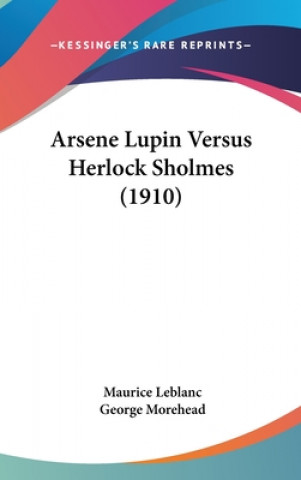 —KESSINGER'S RARE REPRINTS—

Arsene Lupin Versus Herlock Sholmes (1910)

Maurice Leblanc
George Morehead